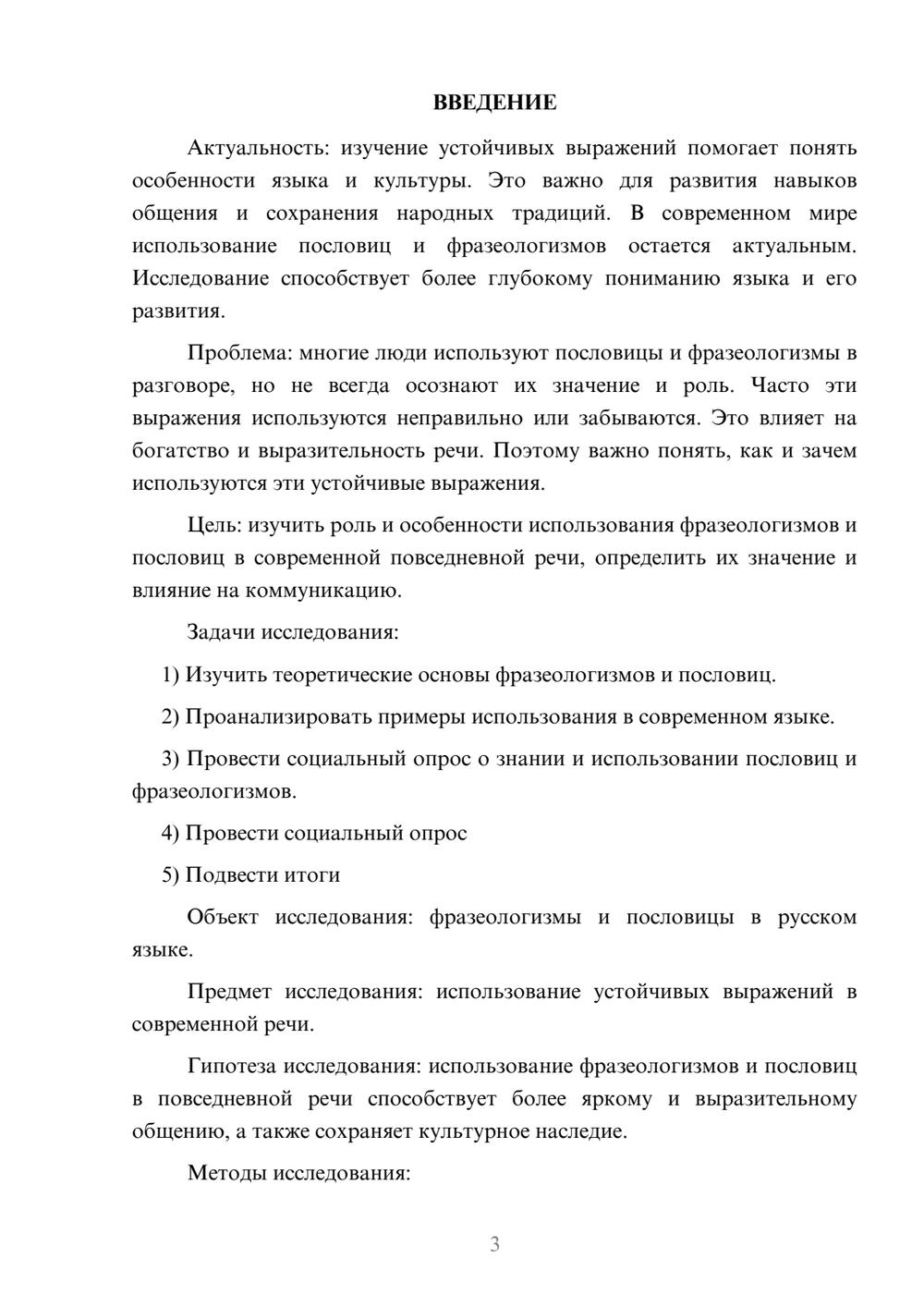 ВВЕДЕНИЕ

Актуальность: изучение устойчивых выражений помогает понять особенности языка и культуры. Это важно для развития навыков общения и сохранения народных традиций. В современном мире использование пословиц и фразеологизмов остается актуальным. Исследование способствует более глубокому пониманию языка и его развития.

Проблема: многие люди используют пословицы и фразеологизмы в разговоре, но не всегда осознают их значение и роль. Часто эти выражения используются неправильно или забываются. Это влияет на богатство и выразительность речи. Поэтому важно понять, как и зачем используются эти устойчивые выражения.

Цель: изучить роль и особенности использования фразеологизмов и пословиц в современной повседневной речи, определить их значение и влияние на коммуникацию.

Задачи исследования:

1) Изучить теоретические основы фразеологизмов и пословиц.

2) Проанализировать примеры использования в современном языке.

3) Провести социальный опрос о знании и использовании пословиц и фразеологизмов.

4) Провести социальный опрос

5) Подвести итоги

Объект исследования: фразеологизмы и пословицы в русском языке.

Предмет исследования: использование устойчивых выражений в современной речи.

Гипотеза исследования: использование фразеологизмов и пословиц в повседневной речи способствует более яркому и выразительному общению, а также сохраняет культурное наследие.

Методы исследования:

3